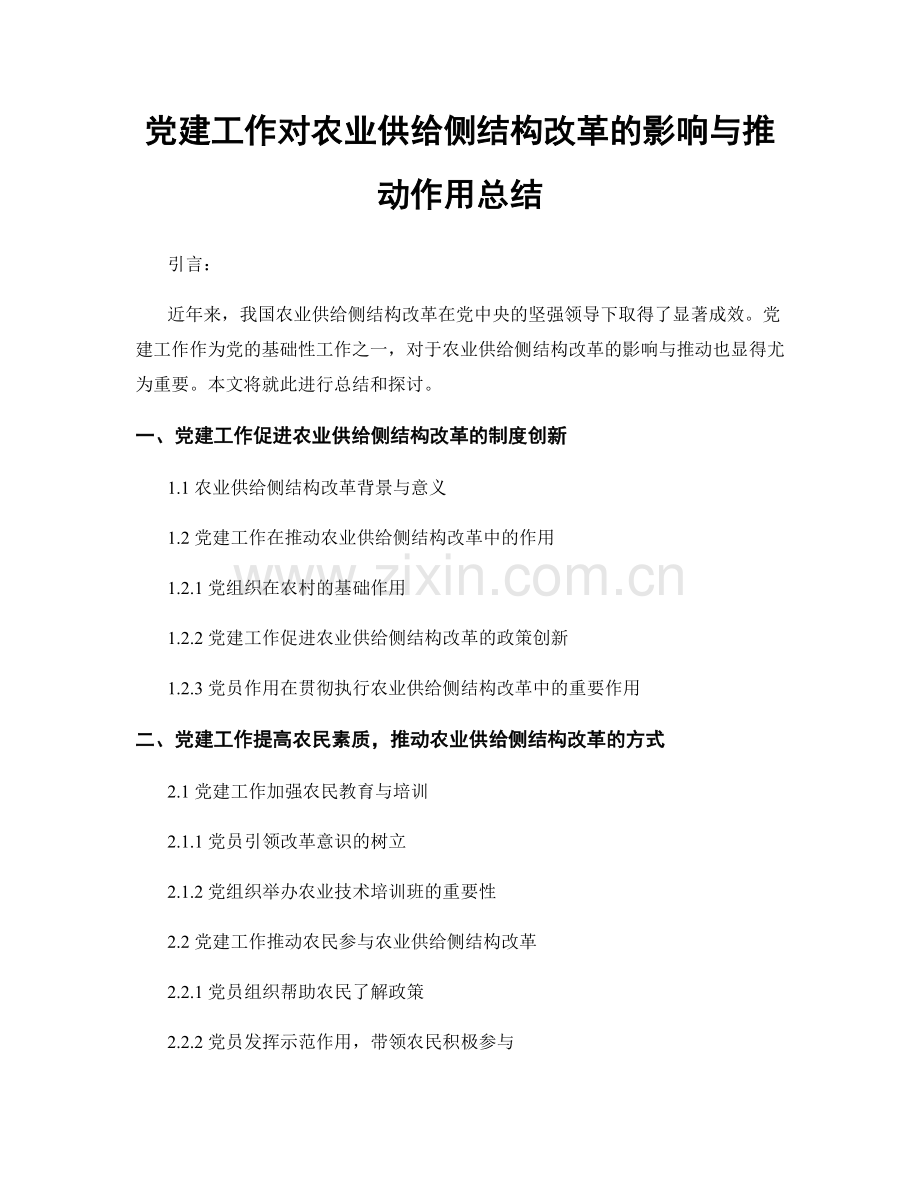 党建工作对农业供给侧结构改革的影响与推动作用总结

引言：

近年来，我国农业供给侧结构改革在党中央的坚强领导下取得了显著成效。党建工作作为党的基础性工作之一，对于农业供给侧结构改革的影响与推动也显得尤为重要。本文将就此进行总结和探讨。

一、党建工作促进农业供给侧结构改革的制度创新

1.1 农业供给侧结构改革背景与意义

1.2 党建工作在推动农业供给侧结构改革中的作用

1.2.1 党组织在农村的基础作用

1.2.2 党建工作促进农业供给侧结构改革的政策创新

1.2.3 党员作用在贯彻执行农业供给侧结构改革中的重要作用

二、党建工作提高农民素质，推动农业供给侧结构改革的方式

2.1 党建工作加强农民教育与培训

2.1.1 党员引领改革意识的树立

2.1.2 党组织举办农业技术培训班的重要性

2.2 党建工作推动农民参与农业供给侧结构改革

2.2.1 党员组织帮助农民了解政策

2.2.2 党员发挥示范作用，带领农民积极参与

www.zixin.com.cn